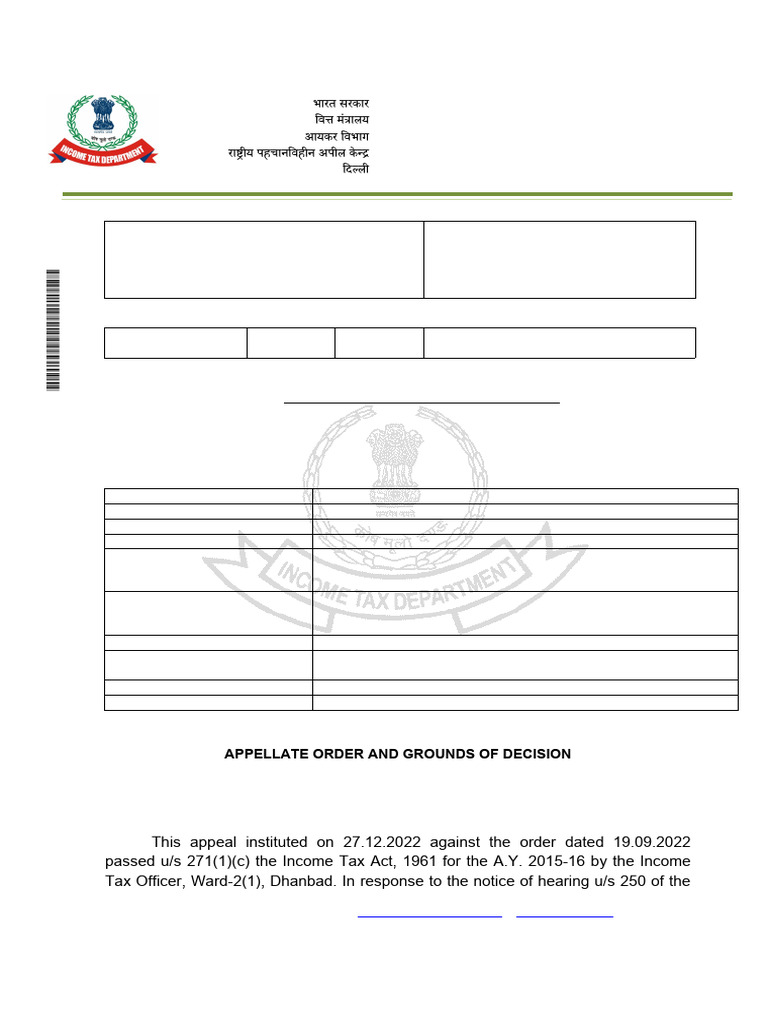 INCOME TAX DEPARTMENT

भारत सरकार
वित्त मंत्रालय
आयकर विभाग
राष्ट्रीय पहचानविहीन अपील केन्द्र
दिल्ली

INCOME TAX DEPARTMENT

APPELLATE ORDER AND GROUNDS OF DECISION

This appeal instituted on 27.12.2022 against the order dated 19.09.2022 passed u/s 271(1)(c) the Income Tax Act, 1961 for the A.Y. 2015-16 by the Income Tax Officer, Ward-2(1), Dhanbad. In response to the notice of hearing u/s 250 of the